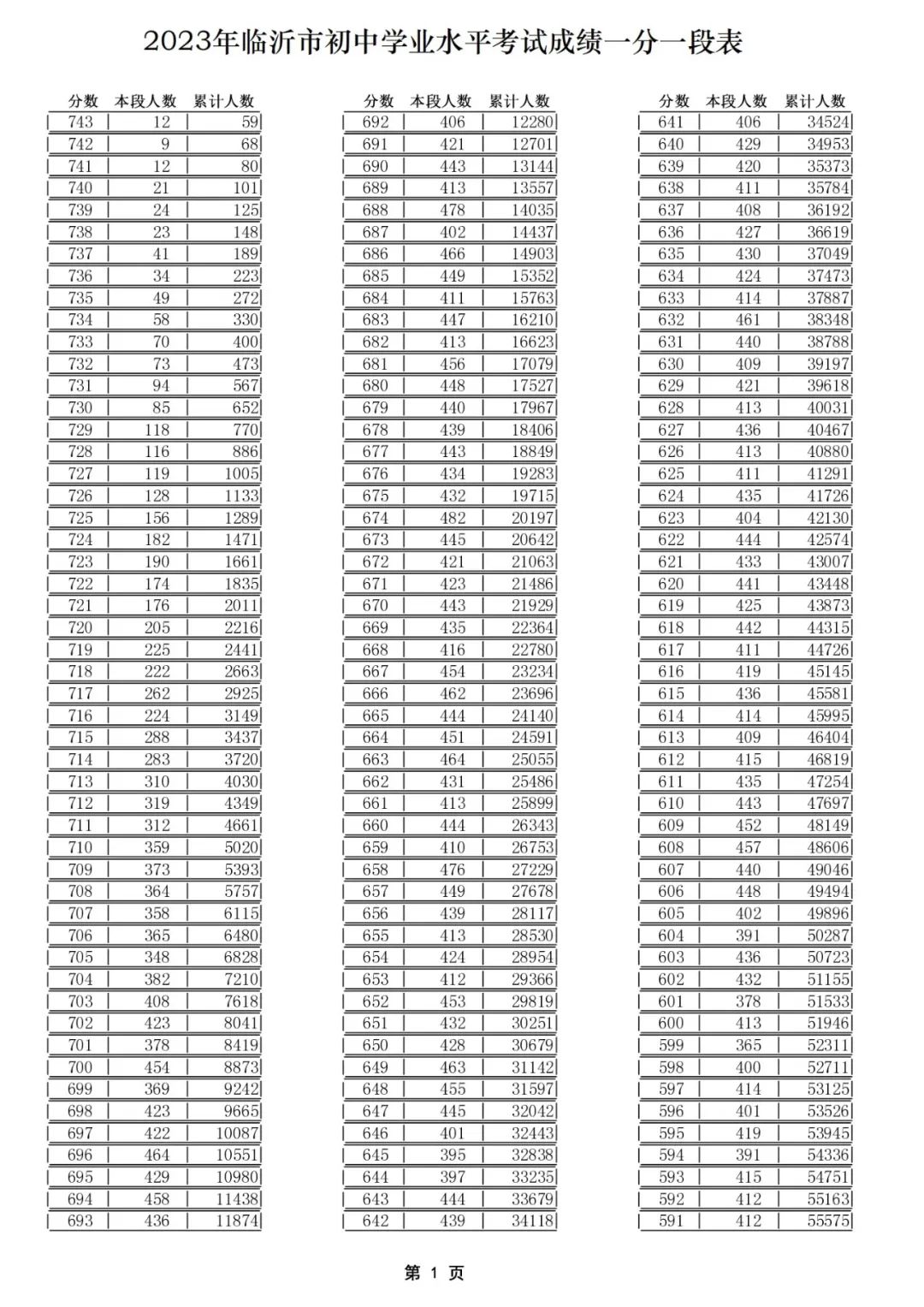 2023年临沂市初中学业水平考试成绩一分一段表

| 分数 | 本段人数 | 累计人数 |
|---|---|---|
| 743 | 12 | 59 |
| 742 | 9 | 68 |
| 741 | 12 | 80 |
| 740 | 21 | 101 |
| 739 | 24 | 125 |
| 738 | 23 | 148 |
| 737 | 41 | 189 |
| 736 | 34 | 223 |
| 735 | 49 | 272 |
| 734 | 58 | 330 |
| 733 | 70 | 400 |
| 732 | 73 | 473 |
| 731 | 94 | 567 |
| 730 | 85 | 652 |
| 729 | 118 | 770 |
| 728 | 116 | 886 |
| 727 | 119 | 1005 |
| 726 | 128 | 1133 |
| 725 | 156 | 1289 |
| 724 | 182 | 1471 |
| 723 | 190 | 1661 |
| 722 | 174 | 1835 |
| 721 | 176 | 2011 |
| 720 | 205 | 2216 |
| 719 | 225 | 2441 |
| 718 | 222 | 2663 |
| 717 | 262 | 2925 |
| 716 | 224 | 3149 |
| 715 | 288 | 3437 |
| 714 | 283 | 3720 |
| 713 | 310 | 4030 |
| 712 | 319 | 4349 |
| 711 | 312 | 4661 |
| 710 | 359 | 5020 |
| 709 | 373 | 5393 |
| 708 | 364 | 5757 |
| 707 | 358 | 6115 |
| 706 | 365 | 6480 |
| 705 | 348 | 6828 |
| 704 | 382 | 7210 |
| 703 | 408 | 7618 |
| 702 | 423 | 8041 |
| 701 | 378 | 8419 |
| 700 | 454 | 8873 |
| 699 | 369 | 9242 |
| 698 | 423 | 9665 |
| 697 | 422 | 10087 |
| 696 | 464 | 10551 |
| 695 | 429 | 10980 |
| 694 | 458 | 11438 |
| 693 | 436 | 11874 |

| 分数 | 本段人数 | 累计人数 |
|---|---|---|
| 692 | 406 | 12280 |
| 691 | 421 | 12701 |
| 690 | 443 | 13144 |
| 689 | 413 | 13557 |
| 688 | 478 | 14035 |
| 687 | 402 | 14437 |
| 686 | 466 | 14903 |
| 685 | 449 | 15352 |
| 684 | 411 | 15763 |
| 683 | 447 | 16210 |
| 682 | 413 | 16623 |
| 681 | 456 | 17079 |
| 680 | 448 | 17527 |
| 679 | 440 | 17967 |
| 678 | 439 | 18406 |
| 677 | 443 | 18849 |
| 676 | 434 | 19283 |
| 675 | 432 | 19715 |
| 674 | 482 | 20197 |
| 673 | 445 | 20642 |
| 672 | 421 | 21063 |
| 671 | 423 | 21486 |
| 670 | 443 | 21929 |
| 669 | 435 | 22364 |
| 668 | 416 | 22780 |
| 667 | 454 | 23234 |
| 666 | 462 | 23696 |
| 665 | 444 | 24140 |
| 664 | 451 | 24591 |
| 663 | 464 | 25055 |
| 662 | 431 | 25486 |
| 661 | 413 | 25899 |
| 660 | 444 | 26343 |
| 659 | 410 | 26753 |
| 658 | 476 | 27229 |
| 657 | 449 | 27678 |
| 656 | 439 | 28117 |
| 655 | 413 | 28530 |
| 654 | 424 | 28954 |
| 653 | 412 | 29366 |
| 652 | 453 | 29819 |
| 651 | 432 | 30251 |
| 650 | 428 | 30679 |
| 649 | 463 | 31142 |
| 648 | 455 | 31597 |
| 647 | 445 | 32042 |
| 646 | 401 | 32443 |
| 645 | 395 | 32838 |
| 644 | 397 | 33235 |
| 643 | 444 | 33679 |
| 642 | 439 | 34118 |

| 分数 | 本段人数 | 累计人数 |
|---|---|---|
| 641 | 406 | 34524 |
| 640 | 429 | 34953 |
| 639 | 420 | 35373 |
| 638 | 411 | 35784 |
| 637 | 408 | 36192 |
| 636 | 427 | 36619 |
| 635 | 430 | 37049 |
| 634 | 424 | 37473 |
| 633 | 414 | 37887 |
| 632 | 461 | 38348 |
| 631 | 440 | 38788 |
| 630 | 409 | 39197 |
| 629 | 421 | 39618 |
| 628 | 413 | 40031 |
| 627 | 436 | 40467 |
| 626 | 413 | 40880 |
| 625 | 411 | 41291 |
| 624 | 435 | 41726 |
| 623 | 404 | 42130 |
| 622 | 444 | 42574 |
| 621 | 433 | 43007 |
| 620 | 441 | 43448 |
| 619 | 425 | 43873 |
| 618 | 442 | 44315 |
| 617 | 411 | 44726 |
| 616 | 419 | 45145 |
| 615 | 436 | 45581 |
| 614 | 414 | 45995 |
| 613 | 409 | 46404 |
| 612 | 415 | 46819 |
| 611 | 435 | 47254 |
| 610 | 443 | 47697 |
| 609 | 452 | 48149 |
| 608 | 457 | 48606 |
| 607 | 440 | 49046 |
| 606 | 448 | 49494 |
| 605 | 402 | 49896 |
| 604 | 391 | 50287 |
| 603 | 436 | 50723 |
| 602 | 432 | 51155 |
| 601 | 378 | 51533 |
| 600 | 413 | 51946 |
| 599 | 365 | 52311 |
| 598 | 400 | 52711 |
| 597 | 414 | 53125 |
| 596 | 401 | 53526 |
| 595 | 419 | 53945 |
| 594 | 391 | 54336 |
| 593 | 415 | 54751 |
| 592 | 412 | 55163 |
| 591 | 412 | 55575 |

第 1 页